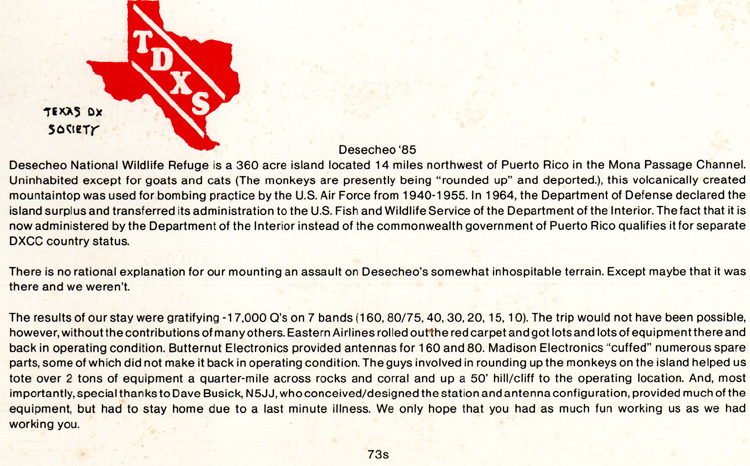 TDXS

TEXAS DX SOCIETY

Desecheo '85

Desecheo National Wildlife Refuge is a 360 acre island located 14 miles northwest of Puerto Rico in the Mona Passage Channel. Uninhabited except for goats and cats (The monkeys are presently being "rounded up" and deported.), this volcanically created mountaintop was used for bombing practice by the U.S. Air Force from 1940-1955. In 1964, the Department of Defense declared the island surplus and transferred its administration to the U.S. Fish and Wildlife Service of the Department of the Interior. The fact that it is now administered by the Department of the Interior instead of the commonwealth government of Puerto Rico qualifies it for separate DXCC country status.

There is no rational explanation for our mounting an assault on Desecheo's somewhat inhospitable terrain. Except maybe that it was there and we weren't.

The results of our stay were gratifying -17,000 Q's on 7 bands (160, 80/75, 40, 30, 20, 15, 10). The trip would not have been possible, however, without the contributions of many others. Eastern Airlines rolled out the red carpet and got lots and lots of equipment there and back in operating condition. Butternut Electronics provided antennas for 160 and 80. Madison Electronics "cuffed" numerous spare parts, some of which did not make it back in operating condition. The guys involved in rounding up the monkeys on the island helped us tote over 2 tons of equipment a quarter-mile across rocks and corral and up a 50' hill/cliff to the operating location. And, most importantly, special thanks to Dave Busick, N5JJ, who conceived/designed the station and antenna configuration, provided much of the equipment, but had to stay home due to a last minute illness. We only hope that you had as much fun working us as we had working you.

73s